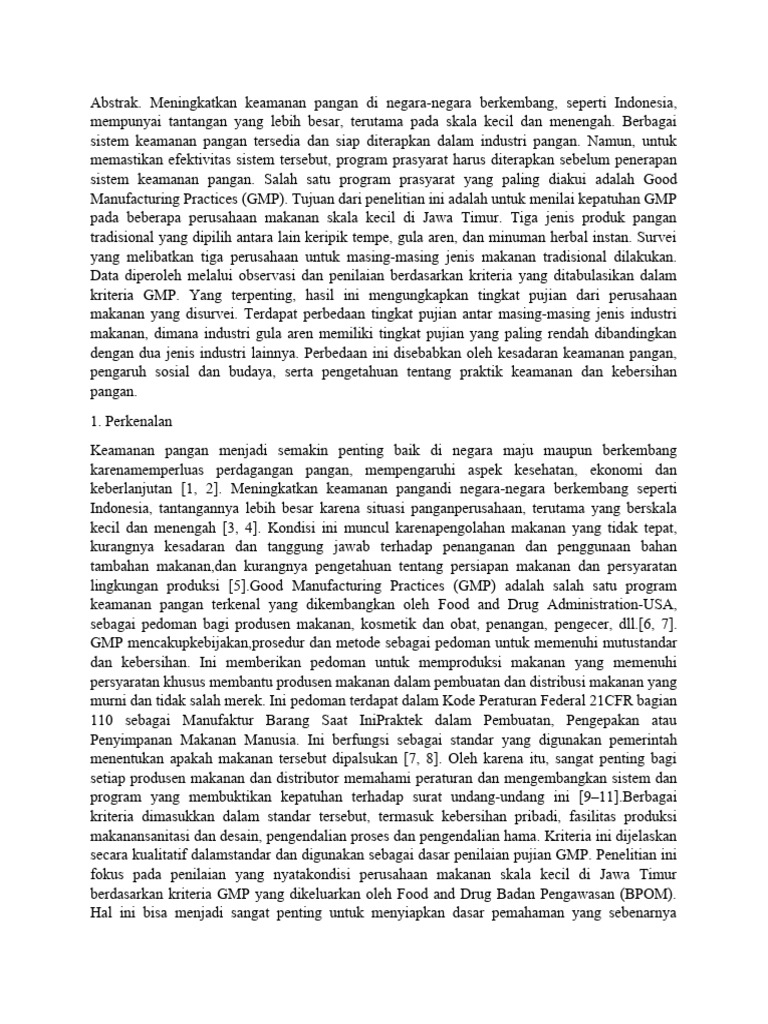 Abstrak. Meningkatkan keamanan pangan di negara-negara berkembang, seperti Indonesia, mempunyai tantangan yang lebih besar, terutama pada skala kecil dan menengah. Berbagai sistem keamanan pangan tersedia dan siap diterapkan dalam industri pangan. Namun, untuk memastikan efektivitas sistem tersebut, program prasyarat harus diterapkan sebelum penerapan sistem keamanan pangan. Salah satu program prasyarat yang paling diakui adalah Good Manufacturing Practices (GMP). Tujuan dari penelitian ini adalah untuk menilai kepatuhan GMP pada beberapa perusahaan makanan skala kecil di Jawa Timur. Tiga jenis produk pangan tradisional yang dipilih antara lain keripik tempe, gula aren, dan minuman herbal instan. Survei yang melibatkan tiga perusahaan untuk masing-masing jenis makanan tradisional dilakukan. Data diperoleh melalui observasi dan penilaian berdasarkan kriteria yang ditabulasikan dalam kriteria GMP. Yang terpenting, hasil ini mengungkapkan tingkat pujian dari perusahaan makanan yang disurvei. Terdapat perbedaan tingkat pujian antar masing-masing jenis industri makanan, dimana industri gula aren memiliki tingkat pujian yang paling rendah dibandingkan dengan dua jenis industri lainnya. Perbedaan ini disebabkan oleh kesadaran keamanan pangan, pengaruh sosial dan budaya, serta pengetahuan tentang praktik keamanan dan kebersihan pangan.

1. Perkenalan

Keamanan pangan menjadi semakin penting baik di negara maju maupun berkembang karenamemperluas perdagangan pangan, mempengaruhi aspek kesehatan, ekonomi dan keberlanjutan [1, 2]. Meningkatkan keamanan pangandi negara-negara berkembang seperti Indonesia, tantangannya lebih besar karena situasi panganperusahaan, terutama yang berskala kecil dan menengah [3, 4]. Kondisi ini muncul karenapengolahan makanan yang tidak tepat, kurangnya kesadaran dan tanggung jawab terhadap penanganan dan penggunaan bahan tambahan makanan,dan kurangnya pengetahuan tentang persiapan makanan dan persyaratan lingkungan produksi [5].Good Manufacturing Practices (GMP) adalah salah satu program keamanan pangan terkenal yang dikembangkan oleh Food and Drug Administration-USA, sebagai pedoman bagi produsen makanan, kosmetik dan obat, penangan, pengecer, dll.[6, 7]. GMP mencakupkebijakan,prosedur dan metode sebagai pedoman untuk memenuhi mutustandar dan kebersihan. Ini memberikan pedoman untuk memproduksi makanan yang memenuhi persyaratan khusus membantu produsen makanan dalam pembuatan dan distribusi makanan yang murni dan tidak salah merek. Ini pedoman terdapat dalam Kode Peraturan Federal 21CFR bagian 110 sebagai Manufaktur Barang Saat IniPraktek dalam Pembuatan, Pengepakan atau Penyimpanan Makanan Manusia. Ini berfungsi sebagai standar yang digunakan pemerintah menentukan apakah makanan tersebut dipalsukan [7, 8]. Oleh karena itu, sangat penting bagi setiap produsen makanan dan distributor memahami peraturan dan mengembangkan sistem dan program yang membuktikan kepatuhan terhadap surat undang-undang ini [9–11].Berbagai kriteria dimasukkan dalam standar tersebut, termasuk kebersihan pribadi, fasilitas produksi makanansanitasi dan desain, pengendalian proses dan pengendalian hama. Kriteria ini dijelaskan secara kualitatif dalamstandar dan digunakan sebagai dasar penilaian pujian GMP. Penelitian ini fokus pada penilaian yang nyatakondisi perusahaan makanan skala kecil di Jawa Timur berdasarkan kriteria GMP yang dikeluarkan oleh Food and Drug Badan Pengawasan (BPOM). Hal ini bisa menjadi sangat penting untuk menyiapkan dasar pemahaman yang sebenarnya